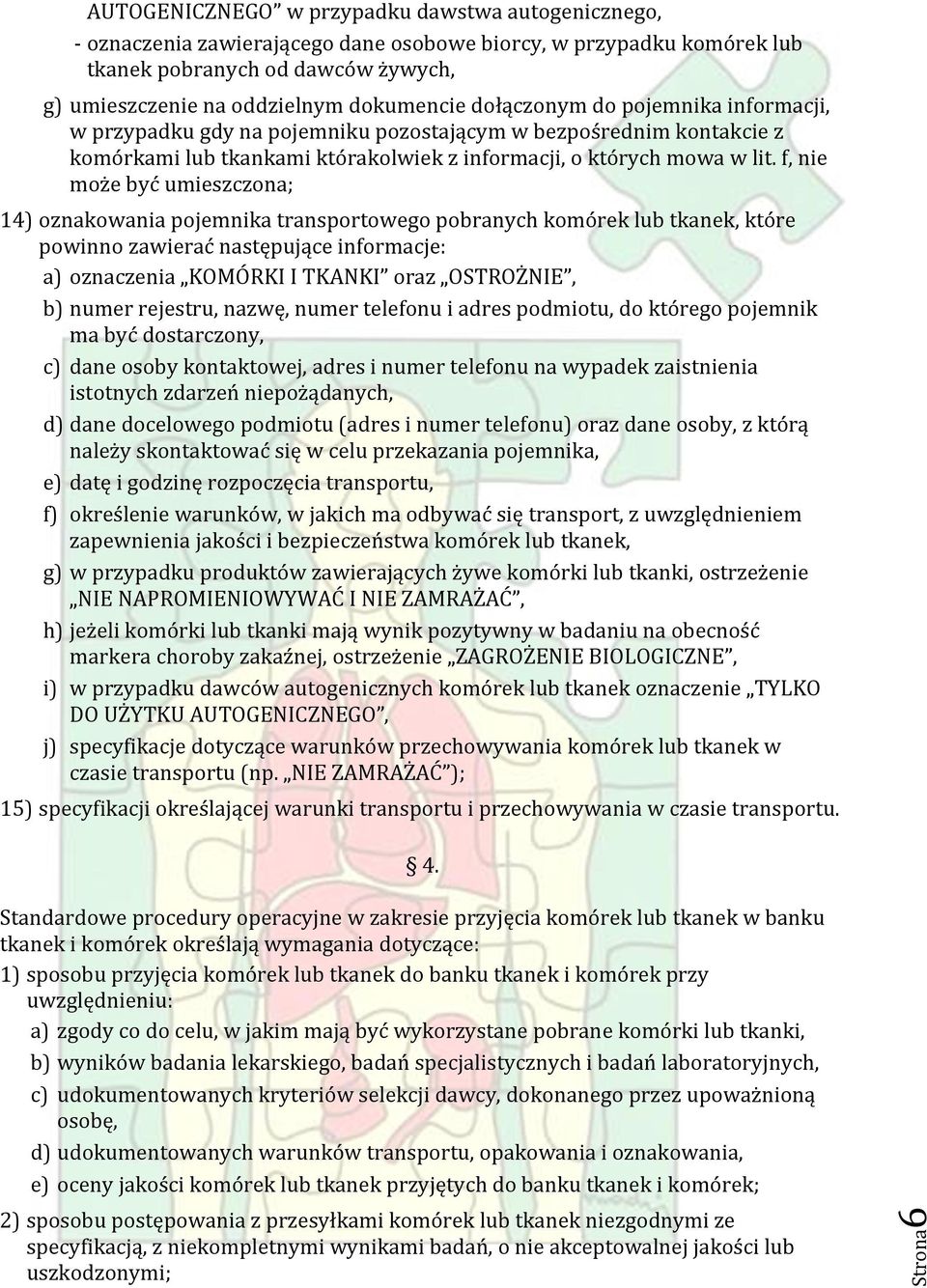 AUTOGENICZNEGO” w przypadku dawstwa autogenicznego,

- oznaczenia zawierającego dane osobowe biorcy, w przypadku komórek lub tkanek pobranych od dawców żywych,

g) umieszczenie na oddzielnym dokumencie dołączonym do pojemnika informacji, w przypadku gdy na pojemniku pozostającym w bezpośrednim kontakcie z komórkami lub tkankami którakolwiek z informacji, o których mowa w lit. f, nie może być umieszczona;

14) oznakowania pojemnika transportowego pobranych komórek lub tkanek, które powinno zawierać następujące informacje:

a) oznaczenia „KOMÓRKI I TKANKI” oraz „OSTROŻNIE”,

b) numer rejestru, nazwę, numer telefonu i adres podmiotu, do którego pojemnik ma być dostarczony,

c) dane osoby kontaktowej, adres i numer telefonu na wypadek zaistnienia istotnych zdarzeń niepożądanych,

d) dane docelowego podmiotu (adres i numer telefonu) oraz dane osoby, z którą należy skontaktować się w celu przekazania pojemnika,

e) datę i godzinę rozpoczęcia transportu,

f) określenie warunków, w jakich ma odbywać się transport, z uwzględnieniem zapewnienia jakości i bezpieczeństwa komórek lub tkanek,

g) w przypadku produktów zawierających żywe komórki lub tkanki, ostrzeżenie „NIE NAPROMIENIOWYWAĆ I NIE ZAMRAŻAĆ”,

h) jeżeli komórki lub tkanki mają wynik pozytywny w badaniu na obecność markera choroby zakaźnej, ostrzeżenie „ZAGROŻENIE BIOLOGICZNE”,

i) w przypadku dawców autogenicznych komórek lub tkanek oznaczenie „TYLKO DO UŻYTKU AUTOGENICZNEGO”,

j) specyfikacje dotyczące warunków przechowywania komórek lub tkanek w czasie transportu (np. „NIE ZAMRAŻAĆ”);

15) specyfikacji określającej warunki transportu i przechowywania w czasie transportu.

§ 4.

Standardowe procedury operacyjne w zakresie przyjęcia komórek lub tkanek w banku tkanek i komórek określają wymagania dotyczące:

1) sposobu przyjęcia komórek lub tkanek do banku tkanek i komórek przy uwzględnieniu:

a) zgody co do celu, w jakim mają być wykorzystane pobrane komórki lub tkanki,

b) wyników badania lekarskiego, badań specjalistycznych i badań laboratoryjnych,

c) udokumentowanych kryteriów selekcji dawcy, dokonanego przez upoważnioną osobę,

d) udokumentowanych warunków transportu, opakowania i oznakowania,

e) oceny jakości komórek lub tkanek przyjętych do banku tkanek i komórek;

2) sposobu postępowania z przesyłkami komórek lub tkanek niezgodnymi ze specyfikacją, z niekompletnymi wynikami badań, o nie akceptowalnej jakości lub uszkodzonymi;

Strona 6